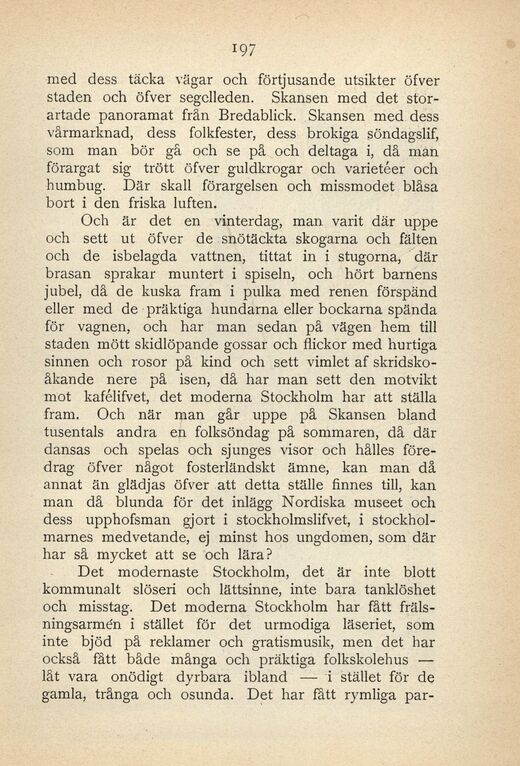 197

med dess täcka vägar och förtjusande utsikter öfver staden och öfver segelleden. Skansen med det storartade panoramat från Bredablick. Skansen med dess vårmarknad, dess folkfester, dess brokiga söndagslif, som man bör gå och se på och deltaga i, då man förargat sig trött öfver guldkrogar och varietéer och humbug. Där skall förargelsen och missmodet blåsa bort i den friska luften.

Och är det en vinterdag, man varit där uppe och sett ut öfver de snötäckta skogarna och fälten och de isbelagda vattnen, tittat in i stugorna, där brasan sprakar muntert i spiseln, och hört barnens jubel, då de kuska fram i pulka med renen förspänd eller med de präktiga hundarna eller bockarna spända för vagnen, och har man sedan på vägen hem till staden mött skidlöpande gossar och flickor med hurtiga sinnen och rosor på kind och sett vimlet af skridskoåkande nere på isen, då har man sett den motvikt mot kafélifvet, det moderna Stockholm har att ställa fram. Och när man går uppe på Skansen bland tusentals andra en folksöndag på sommaren, då där dansas och spelas och sjunges visor och hålles föredrag öfver något fosterländskt ämne, kan man då annat än glädjas öfver att detta ställe finnes till, kan man då blunda för det inlägg Nordiska museet och dess upphofsman gjort i stockholmslifvet, i stockholmarnes medvetande, ej minst hos ungdomen, som där har så mycket att se och lära?

Det modernaste Stockholm, det är inte blott kommunalt slöseri och lättsinne, inte bara tanklöshet och misstag. Det moderna Stockholm har fått frälsningsarmén i stället för det urmodiga läseriet, som inte bjöd på reklamer och gratismusik, men det har också fått både många och präktiga folkskolehus — låt vara onödigt dyrbara ibland — i stället för de gamla, trånga och osunda. Det har fått rymliga par-